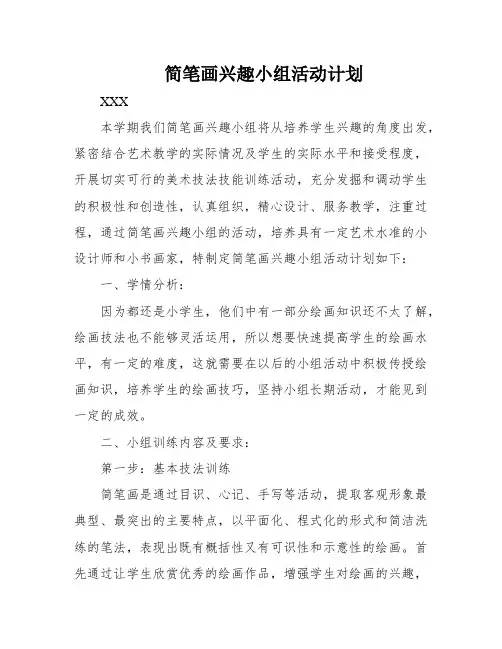 简笔画兴趣小组活动计划

XXX

本学期我们简笔画兴趣小组将从培养学生兴趣的角度出发，紧密结合艺术教学的实际情况及学生的实际水平和接受程度，开展切实可行的美术技法技能训练活动，充分发掘和调动学生的积极性和创造性，认真组织，精心设计、服务教学，注重过程，通过简笔画兴趣小组的活动，培养具有一定艺术水准的小设计师和小书画家，特制定简笔画兴趣小组活动计划如下：

一、学情分析：

因为都还是小学生，他们中有一部分绘画知识还不太了解，绘画技法也不能够灵活运用，所以想要快速提高学生的绘画水平，有一定的难度，这就需要在以后的小组活动中积极传授绘画知识，培养学生的绘画技巧，坚持小组长期活动，才能见到一定的成效。

二、小组训练内容及要求：

第一步：基本技法训练

简笔画是通过目识、心记、手写等活动，提取客观形象最典型、最突出的主要特点，以平面化、程式化的形式和简洁洗练的笔法，表现出既有概括性又有可识性和示意性的绘画。首先通过让学生欣赏优秀的绘画作品，增强学生对绘画的兴趣，